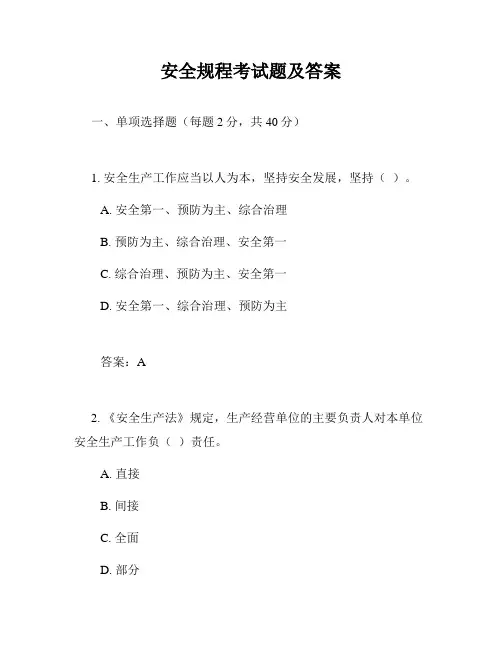 安全规程考试题及答案

一、单项选择题（每题 2 分，共 40 分）

1. 安全生产工作应当以人为本，坚持安全发展，坚持（ ）。

A. 安全第一、预防为主、综合治理

B. 预防为主、综合治理、安全第一

C. 综合治理、预防为主、安全第一

D. 安全第一、综合治理、预防为主

答案：A

2. 《安全生产法》规定，生产经营单位的主要负责人对本单位安全生产工作负（ ）责任。

A. 直接

B. 间接

C. 全面

D. 部分